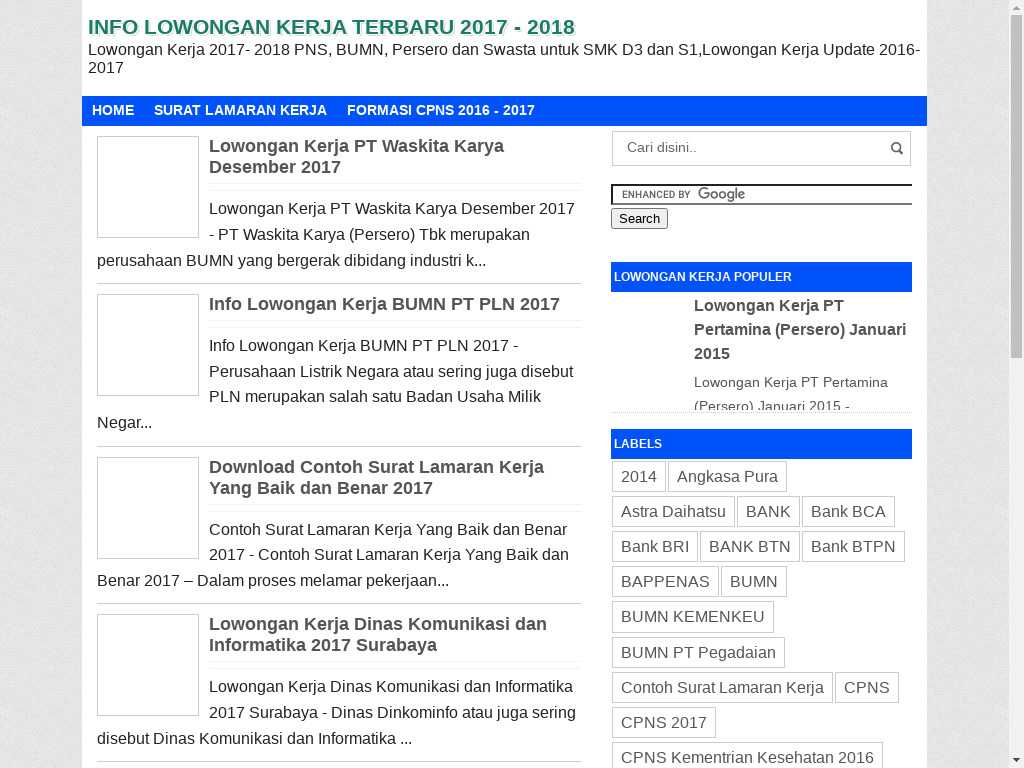 INFO LOWONGAN KERJA TERBARU 2017 - 2018
Lowongan Kerja 2017- 2018 PNS, BUMN, Persero dan Swasta untuk SMK D3 dan S1,Lowongan Kerja Update 2016-2017

HOME SURAT LAMARAN KERJA FORMASI CPNS 2016 - 2017

Lowongan Kerja PT Waskita Karya Desember 2017

Lowongan Kerja PT Waskita Karya Desember 2017 - PT Waskita Karya (Persero) Tbk merupakan perusahaan BUMN yang bergerak dibidang industri k...

Info Lowongan Kerja BUMN PT PLN 2017

Info Lowongan Kerja BUMN PT PLN 2017 - Perusahaan Listrik Negara atau sering juga disebut PLN merupakan salah satu Badan Usaha Milik Negar...

Download Contoh Surat Lamaran Kerja Yang Baik dan Benar 2017

Contoh Surat Lamaran Kerja Yang Baik dan Benar 2017 - Contoh Surat Lamaran Kerja Yang Baik dan Benar 2017 – Dalam proses melamar pekerjaan...

Lowongan Kerja Dinas Komunikasi dan Informatika 2017 Surabaya

Lowongan Kerja Dinas Komunikasi dan Informatika 2017 Surabaya - Dinas Dinkominfo atau juga sering disebut Dinas Komunikasi dan Informatika ...

Cari disini..

ENHANCED BY Google
Search

LOWONGAN KERJA POPULER

Lowongan Kerja PT Pertamina (Persero) Januari 2015

Lowongan Kerja PT Pertamina (Persero) Januari 2015 -

LABELS

2014
Angkasa Pura
Astra Daihatsu
BANK
Bank BCA
Bank BRI
BANK BTN
Bank BTPN
BAPPENAS
BUMN
BUMN KEMENKEU
BUMN PT Pegadaian
Contoh Surat Lamaran Kerja
CPNS
CPNS 2017
CPNS Kementrian Kesehatan 2016